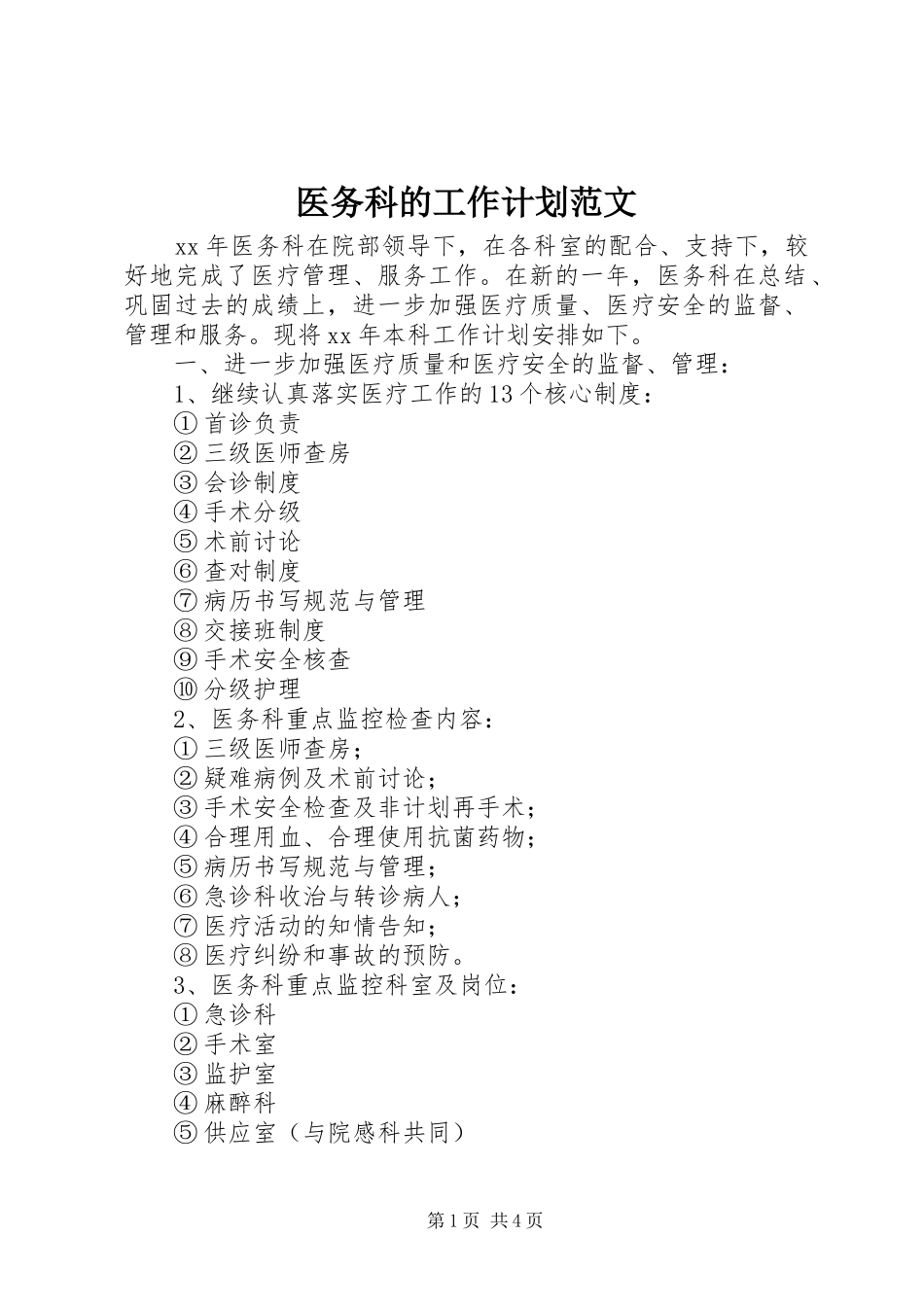 医务科的工作计划范文

xx 年医务科在院部领导下，在各科室的配合、支持下，较好地完成了医疗管理、服务工作。在新的一年，医务科在总结、巩固过去的成绩上，进一步加强医疗质量、医疗安全的监督、管理和服务。现将 xx 年本科工作计划安排如下。

一、进一步加强医疗质量和医疗安全的监督、管理：

1、继续认真落实医疗工作的 13 个核心制度：

①首诊负责
②三级医师查房
③会诊制度
④手术分级
⑤术前讨论
⑥查对制度
⑦病历书写规范与管理
⑧交接班制度
⑨手术安全核查
⑩分级护理

2、医务科重点监控检查内容：

①三级医师查房；
②疑难病例及术前讨论；
③手术安全检查及非计划再手术；
④合理用血、合理使用抗菌药物；
⑤病历书写规范与管理；
⑥急诊科收治与转诊病人；
⑦医疗活动的知情告知；
⑧医疗纠纷和事故的预防。

3、医务科重点监控科室及岗位：

①急诊科
②手术室
③监护室
④麻醉科
⑤供应室（与院感科共同）

第 1 页 共 4 页